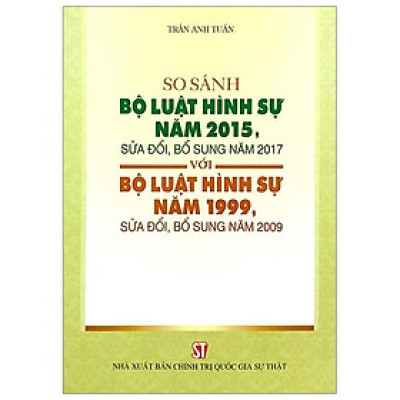 TRẦN ANH TUẤN

SO SÁNH
BỘ LUẬT HÌNH SỰ
NĂM 2015,
SỬA ĐỔI, BỔ SUNG NĂM 2017
VỚI
BỘ LUẬT HÌNH SỰ
NĂM 1999,
SỬA ĐỔI, BỔ SUNG NĂM 2009

ST
NHÀ XUẤT BẢN CHÍNH TRỊ QUỐC GIA SỰ THẬT